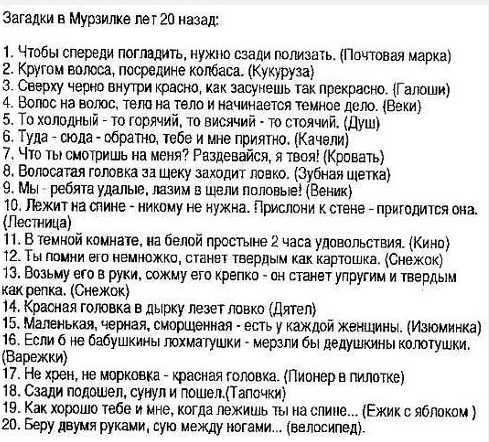 Загадки в Мурзилке лет 20 назад:

1. Чтобы спереди погладить, нужно сзади полизать. (Почтовая марка)
2. Кругом волоса, посредине колбаса. (Кукуруза)
3. Сверху черно внутри красно, как засунешь так прекрасно. (Галоши)
4. Волос на волос, тело на тело и начинается темное дело. (Веки)
5. То холодный - то горячий, то висячий - то стоячий. (Душ)
6. Туда - сюда - обратно, тебе и мне приятно. (Качели)
7. Что ты смотришь на меня? Раздевайся, я твоя! (Кровать)
8. Волосатая головка за щеку заходит ловко. (Зубная щетка)
9. Мы - ребята удалые, лазим в щели половые! (Веник)
10. Лежит на спине - никому не нужна. Прислони к стене - пригодится она. (Лестница)
11. В темной комнате, на белой простыне 2 часа удовольствия. (Кино)
12. Ты помни его немножко, станет твердым как картошка. (Снежок)
13. Возьму его в руки, сожму его крепко - он станет упругим и твердым как репка. (Снежок)
14. Красная головка в дырку лезет ловко (Дятел)
15. Маленькая, черная, сморщенная - есть у каждой женщины. (Изюминка)
16. Если б не бабушкины лохматушки - мерзли бы дедушкины колотушки. (Варежки)
17. Не хрен, не морковка - красная головка. (Пионер в пилотке)
18. Сзади подошел, сунул и пошел.(Тапочки)
19. Как хорошо тебе и мне, когда лежишь ты на спине... (Ежик с яблоком )
20. Беру двумя руками, сую между ногами... (велосипед).